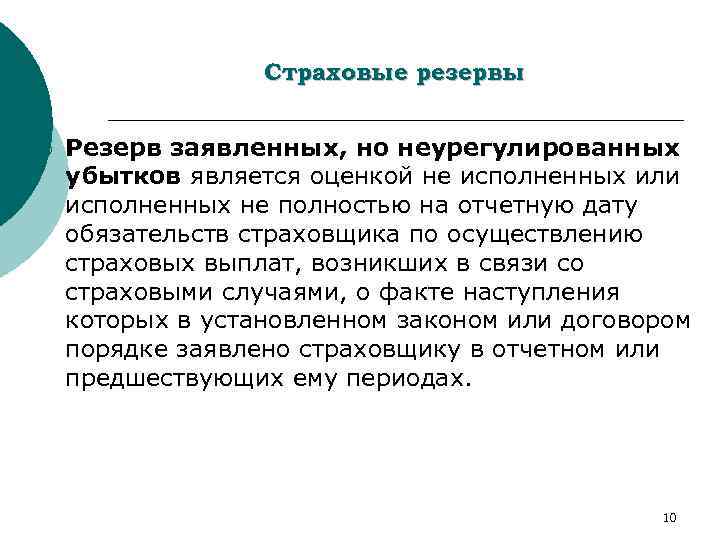 Страховые резервы

Резерв заявленных, но неурегулированных убытков является оценкой не исполненных или исполненных не полностью на отчетную дату обязательств страховщика по осуществлению страховых выплат, возникших в связи со страховыми случаями, о факте наступления которых в установленном законом или договором порядке заявлено страховщику в отчетном или предшествующих ему периодах.

10